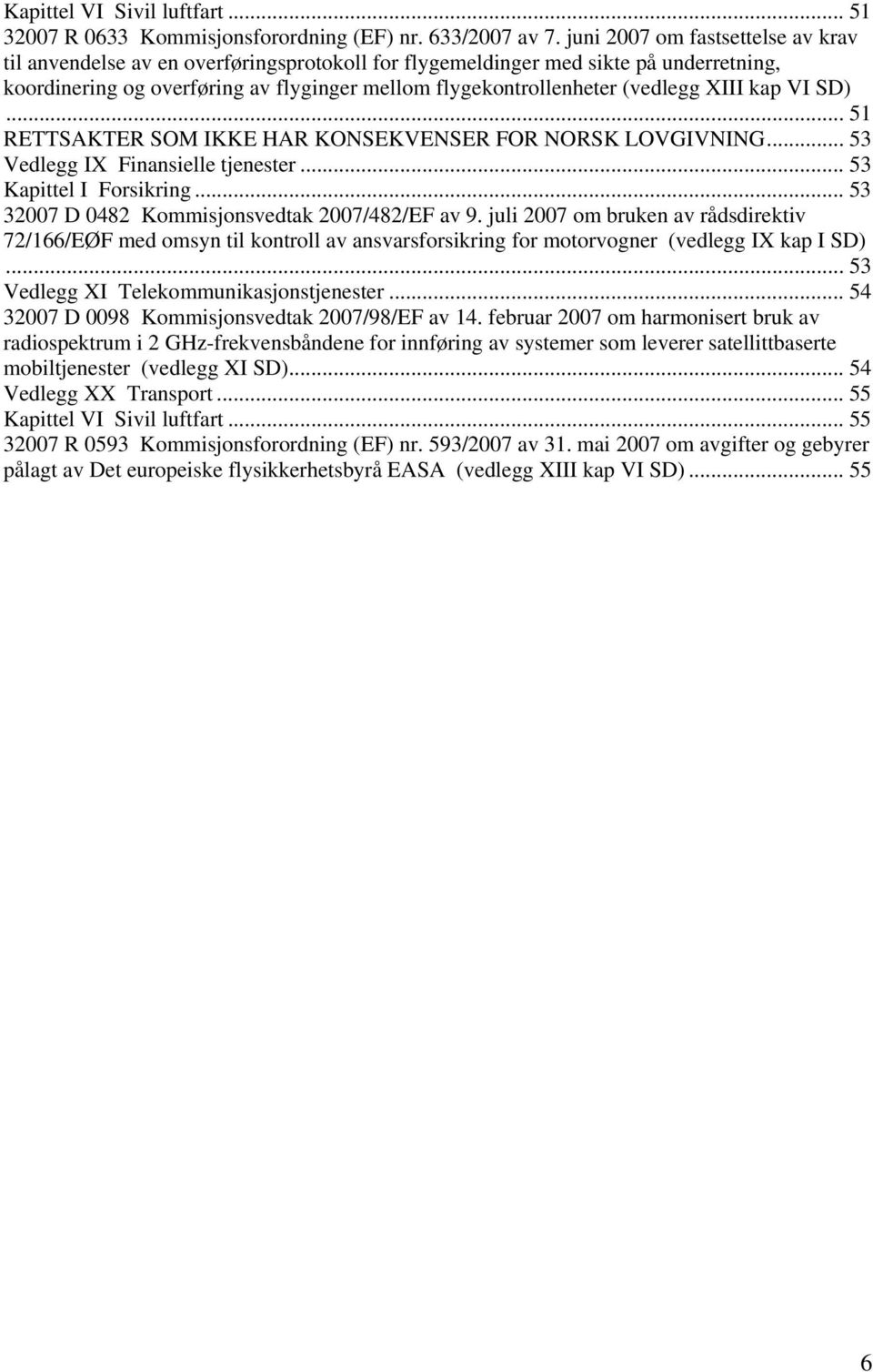 Kapittel VI Sivil luftfart ... 51
32007 R 0633 Kommisjonsforordning (EF) nr. 633/2007 av 7. juni 2007 om fastsettelse av krav til anvendelse av en overføringsprotokoll for flygemeldinger med sikte på underretning, koordinering og overføring av flyginger mellom flygekontrollenheter (vedlegg XIII kap VI SD) ... 51
RETTSAKTER SOM IKKE HAR KONSEKVENSER FOR NORSK LOVGIVNING... 53
Vedlegg IX Finansielle tjenester ... 53
Kapittel I Forsikring ... 53
32007 D 0482 Kommisjonsvedtak 2007/482/EF av 9. juli 2007 om bruken av rådsdirektiv 72/166/EØF med omsyn til kontroll av ansvarsforsikring for motorvogner (vedlegg IX kap I SD) ... 53
Vedlegg XI Telekommunikasjonstjenester ... 54
32007 D 0098 Kommisjonsvedtak 2007/98/EF av 14. februar 2007 om harmonisert bruk av radiospektrum i 2 GHz-frekvensbåndene for innføring av systemer som leverer satellittbaserte mobiltjenester (vedlegg XI SD)... 54
Vedlegg XX Transport ... 55
Kapittel VI Sivil luftfart ... 55
32007 R 0593 Kommisjonsforordning (EF) nr. 593/2007 av 31. mai 2007 om avgifter og gebyrer pålagt av Det europeiske flysikkerhetsbyrå EASA (vedlegg XIII kap VI SD) ... 55

6